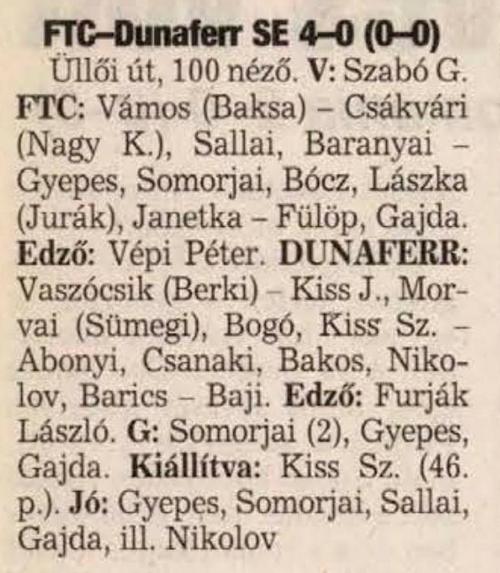 FTC–Dunaferr SE 4–0 (0–0)

Üllői út, 100 néző. V: Szabó G. FTC: Vámos (Baksa) – Csákvári (Nagy K.), Sallai, Baranyai – Gyepes, Somorjai, Bócz, Lászka (Jurák), Janetka – Fülöp, Gajda. Edző: Vépi Péter. DUNAFERR: Vaszócsik (Berki) – Kiss J., Morvai (Sümegi), Bogó, Kiss Sz. – Abonyi, Csanaki, Bakos, Nikolov, Barics – Baji. Edző: Furják László. G: Somorjai (2), Gyepes, Gajda. Kiállítva: Kiss Sz. (46. p.). Jó: Gyepes, Somorjai, Sallai, Gajda, ill. Nikolov